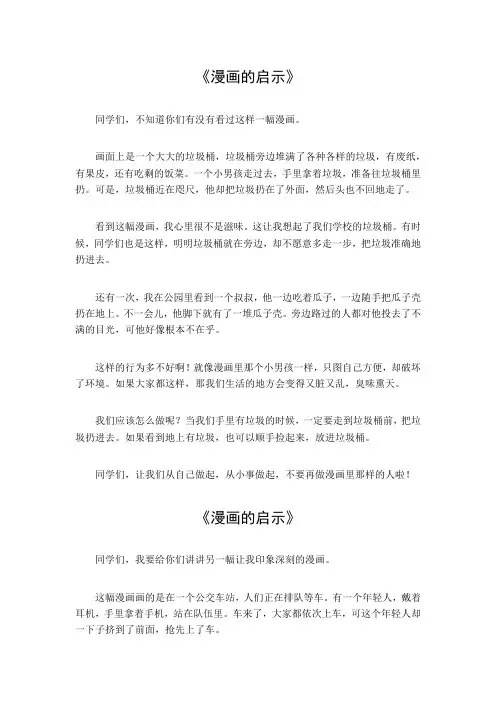 《漫画的启示》

同学们，不知道你们有没有看过这样一幅漫画。

画面上是一个大大的垃圾桶，垃圾桶旁边堆满了各种各样的垃圾，有废纸，有果皮，还有吃剩的饭菜。一个小男孩走过去，手里拿着垃圾，准备往垃圾桶里扔。可是，垃圾桶近在咫尺，他却把垃圾扔在了外面，然后头也不回地走了。

看到这幅漫画，我心里很不是滋味。这让我想起了我们学校的垃圾桶。有时候，同学们也是这样，明明垃圾桶就在旁边，却不愿意多走一步，把垃圾准确地扔进去。

还有一次，我在公园里看到一个叔叔，他一边吃着瓜子，一边随手把瓜子壳扔在地上。不一会儿，他脚下就有了一堆瓜子壳。旁边路过的人都对他投去了不满的目光，可他好像根本不在乎。

这样的行为多不好啊！就像漫画里那个小男孩一样，只图自己方便，却破坏了环境。如果大家都这样，那我们生活的地方会变得又脏又乱，臭味熏天。

我们应该怎么做呢？当我们手里有垃圾的时候，一定要走到垃圾桶前，把垃圾扔进去。如果看到地上有垃圾，也可以顺手捡起来，放进垃圾桶。

同学们，让我们从自己做起，从小事做起，不要再做漫画里那样的人啦！

《漫画的启示》

同学们，我要给你们讲讲另一幅让我印象深刻的漫画。

这幅漫画画的是在一个公交车站，人们正在排队等车。有一个年轻人，戴着耳机，手里拿着手机，站在队伍里。车来了，大家都依次上车，可这个年轻人却一下子挤到了前面，抢先上了车。